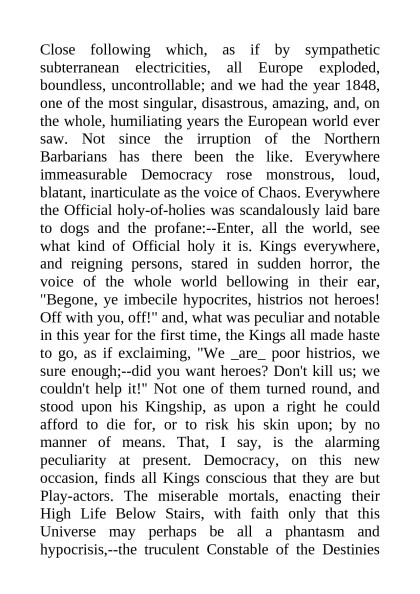 Close following which, as if by sympathetic subterranean electricities, all Europe exploded, boundless, uncontrollable; and we had the year 1848, one of the most singular, disastrous, amazing, and, on the whole, humiliating years the European world ever saw. Not since the irruption of the Northern Barbarians has there been the like. Everywhere immeasurable Democracy rose monstrous, loud, blatant, inarticulate as the voice of Chaos. Everywhere the Official holy-of-holies was scandalously laid bare to dogs and the profane:--Enter, all the world, see what kind of Official holy it is. Kings everywhere, and reigning persons, stared in sudden horror, the voice of the whole world bellowing in their ear, "Begone, ye imbecile hypocrites, histrios not heroes! Off with you, off!" and, what was peculiar and notable in this year for the first time, the Kings all made haste to go, as if exclaiming, "We _are_ poor histrios, we sure enough;--did you want heroes? Don't kill us; we couldn't help it!" Not one of them turned round, and stood upon his Kingship, as upon a right he could afford to die for, or to risk his skin upon; by no manner of means. That, I say, is the alarming peculiarity at present. Democracy, on this new occasion, finds all Kings conscious that they are but Play-actors. The miserable mortals, enacting their High Life Below Stairs, with faith only that this Universe may perhaps be all a phantasm and hypocrisis,--the truculent Constable of the Destinies